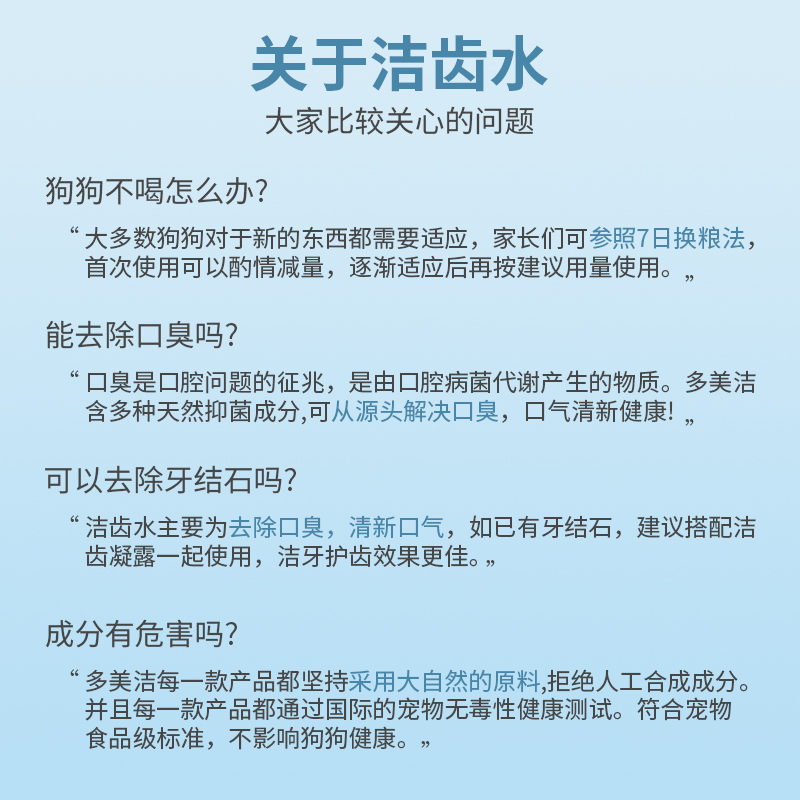 关于洁齿水

大家比较关心的问题

狗狗不喝怎么办?

“大多数狗狗对于新的东西都需要适应，家长们可参照7日换粮法，首次使用可以酌情减量，逐渐适应后再按建议用量使用。„

能去除口臭吗?

“口臭是口腔问题的征兆，是由口腔病菌代谢产生的物质。多美洁含多种天然抑菌成分,可从源头解决口臭，口气清新健康!„

可以去除牙结石吗?

“洁齿水主要为去除口臭，清新口气，如已有牙结石，建议搭配洁齿凝露一起使用，洁牙护齿效果更佳。„

成分有危害吗?

“多美洁每一款产品都坚持采用大自然的原料,拒绝人工合成成分。并且每一款产品都通过国际的宠物无毒性健康测试。符合宠物食品级标准，不影响狗狗健康。„